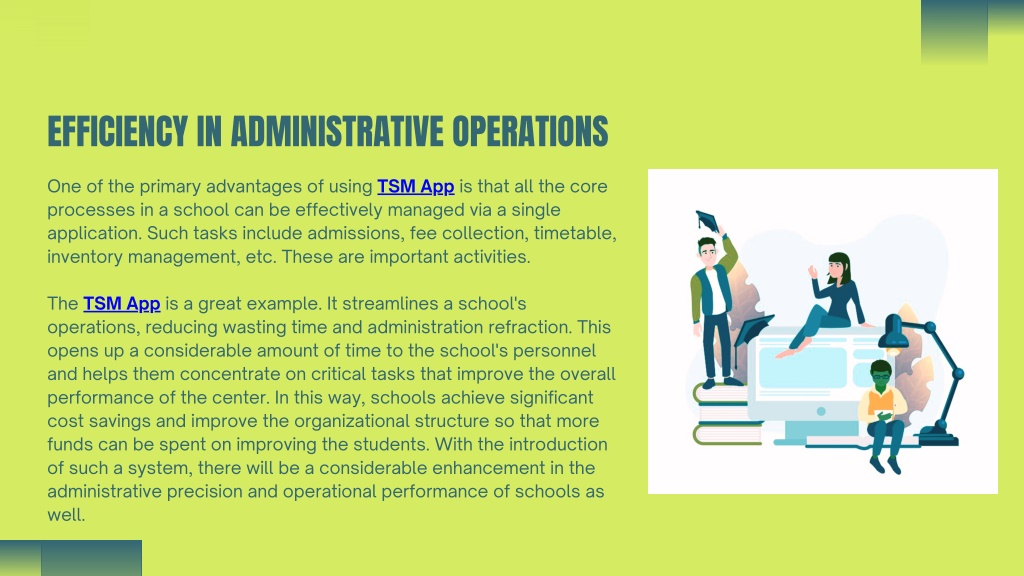 EFFICIENCY IN ADMINISTRATIVE OPERATIONS

One of the primary advantages of using TSM App is that all the core processes in a school can be effectively managed via a single application. Such tasks include admissions, fee collection, timetable, inventory management, etc. These are important activities.

The TSM App is a great example. It streamlines a school's operations, reducing wasting time and administration refraction. This opens up a considerable amount of time to the school's personnel and helps them concentrate on critical tasks that improve the overall performance of the center. In this way, schools achieve significant cost savings and improve the organizational structure so that more funds can be spent on improving the students. With the introduction of such a system, there will be a considerable enhancement in the administrative precision and operational performance of schools as well.